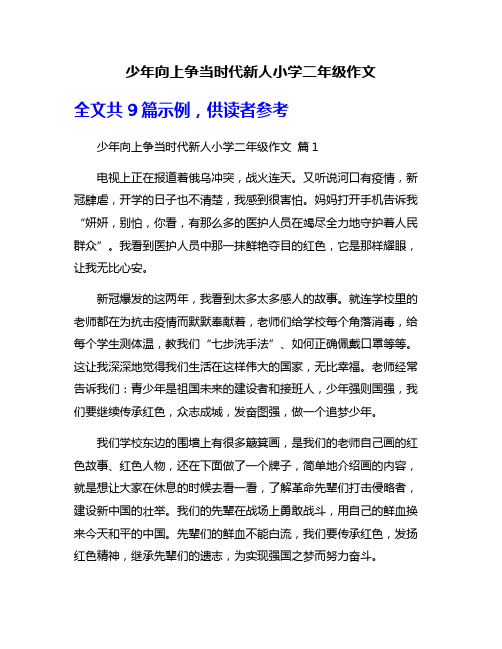 少年向上争当时代新人小学二年级作文

全文共 9 篇示例，供读者参考

少年向上争当时代新人小学二年级作文 篇 1

电视上正在报道着俄乌冲突，战火连天。又听说河口有疫情，新冠肆虐，开学的日子也不清楚，我感到很害怕。妈妈打开手机告诉我“妍妍，别怕，你看，有那么多的医护人员在竭尽全力地守护着人民群众”。我看到医护人员中那一抹鲜艳夺目的红色，它是那样耀眼，让我无比心安。

新冠爆发的这两年，我看到太多太多感人的故事。就连学校里的老师都在为抗击疫情而默默奉献着，老师们给学校每个角落消毒，给每个学生测体温，教我们“七步洗手法”、如何正确佩戴口罩等等。这让我深深地觉得我们生活在这样伟大的国家，无比幸福。老师经常告诉我们：青少年是祖国未来的建设者和接班人，少年强则国强，我们要继续传承红色，众志成城，发奋图强，做一个追梦少年。

我们学校东边的围墙上有很多簸箕画，是我们的老师自己画的红色故事、红色人物，还在下面做了一个牌子，简单地介绍画的内容，就是想让大家在休息的时候去看一看，了解革命先辈们打击侵略者，建设新中国的壮举。我们的先辈在战场上勇敢战斗，用自己的鲜血换来今天和平的中国。先辈们的鲜血不能白流，我们要传承红色，发扬红色精神，继承先辈们的遗志，为实现强国之梦而努力奋斗。